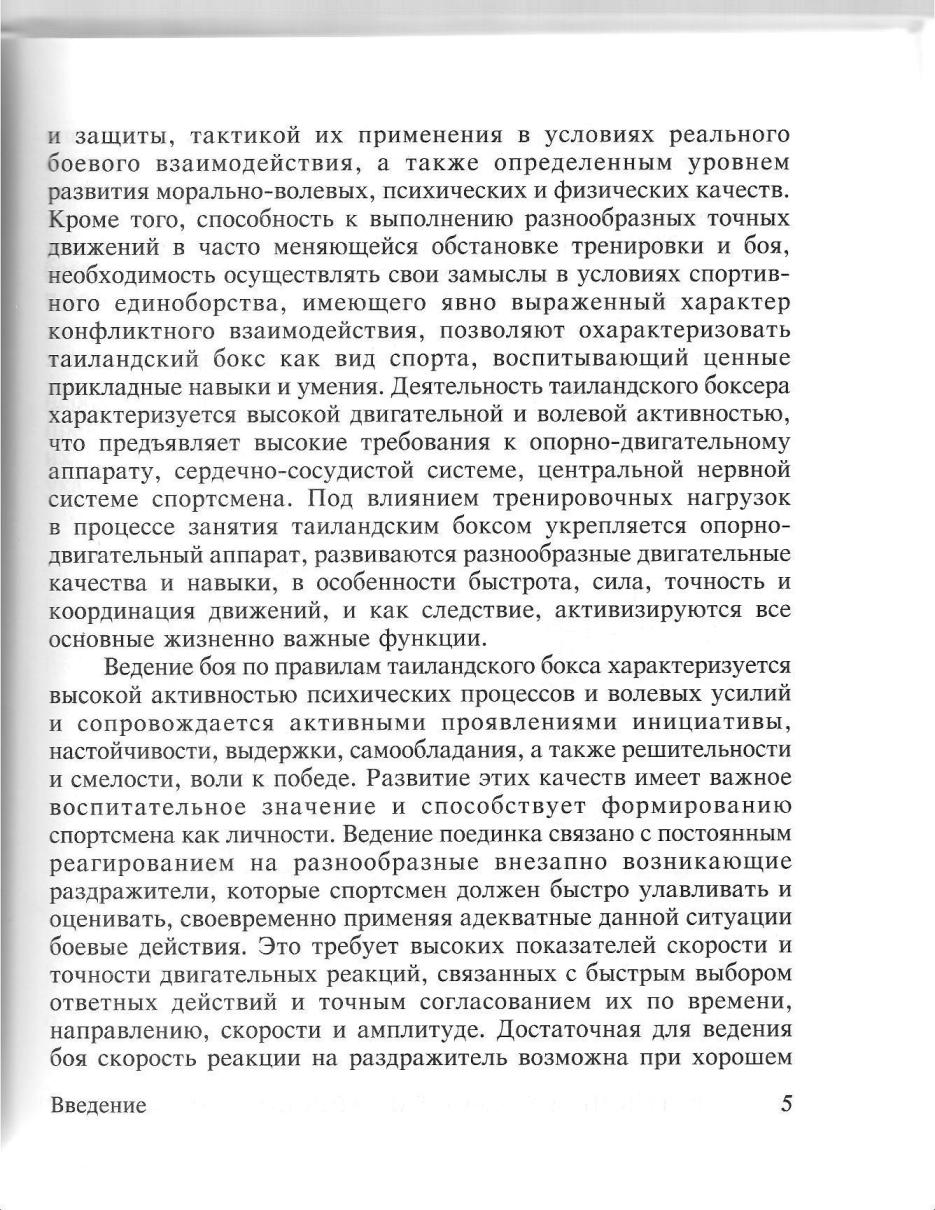 и защиты, тактикой их применения в условиях реального боевого взаимодействия, а также определенным уровнем развития морально-волевых, психических и физических качеств. Кроме того, способность к выполнению разнообразных точных движений в часто меняющейся обстановке тренировки и боя, необходимость осуществлять свои замыслы в условиях спортивного единоборства, имеющего явно выраженный характер конфликтного взаимодействия, позволяют охарактеризовать таиландский бокс как вид спорта, воспитывающий ценные прикладные навыки и умения. Деятельность таиландского боксера характеризуется высокой двигательной и волевой активностью, что предъявляет высокие требования к опорно-двигательному аппарату, сердечно-сосудистой системе, центральной нервной системе спортсмена. Под влиянием тренировочных нагрузок в процессе занятия таиландским боксом укрепляется опорно-двигательный аппарат, развиваются разнообразные двигательные качества и навыки, в особенности быстрота, сила, точность и координация движений, и как следствие, активизируются все основные жизненно важные функции.

Ведение боя по правилам таиландского бокса характеризуется высокой активностью психических процессов и волевых усилий и сопровождается активными проявлениями инициативы, настойчивости, выдержки, самообладания, а также решительности и смелости, воли к победе. Развитие этих качеств имеет важное воспитательное значение и способствует формированию спортсмена как личности. Ведение поединка связано с постоянным реагированием на разнообразные внезапно возникающие раздражители, которые спортсмен должен быстро улавливать и оценивать, своевременно применяя адекватные данной ситуации боевые действия. Это требует высоких показателей скорости и точности двигательных реакций, связанных с быстрым выбором ответных действий и точным согласованием их по времени, направлению, скорости и амплитуде. Достаточная для ведения боя скорость реакции на раздражитель возможна при хорошем

Введение 5